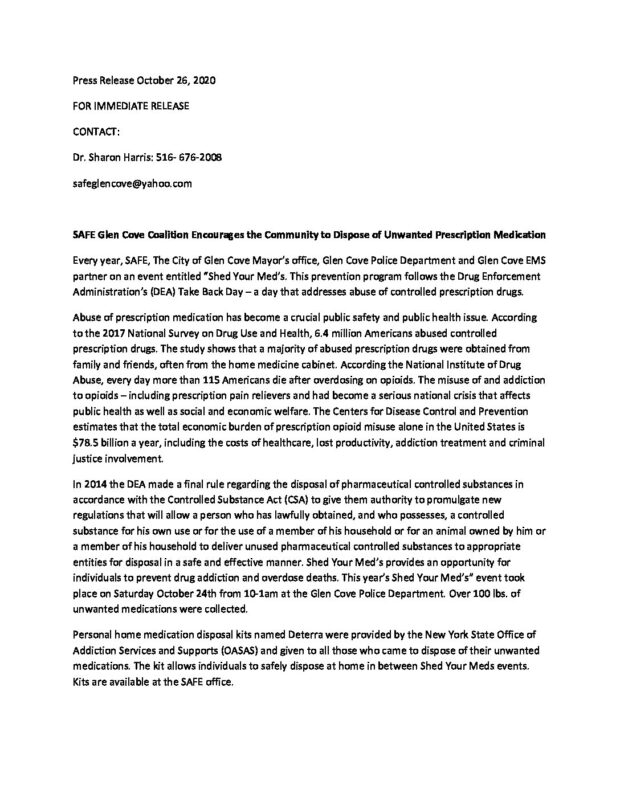 Press Release October 26, 2020

FOR IMMEDIATE RELEASE

CONTACT:

Dr. Sharon Harris: 516- 676-2008

safeglencove@yahoo.com

SAFE Glen Cove Coalition Encourages the Community to Dispose of Unwanted Prescription Medication

Every year, SAFE, The City of Glen Cove Mayor's office, Glen Cove Police Department and Glen Cove EMS partner on an event entitled "Shed Your Med's. This prevention program follows the Drug Enforcement Administration's (DEA) Take Back Day – a day that addresses abuse of controlled prescription drugs.

Abuse of prescription medication has become a crucial public safety and public health issue. According to the 2017 National Survey on Drug Use and Health, 6.4 million Americans abused controlled prescription drugs. The study shows that a majority of abused prescription drugs were obtained from family and friends, often from the home medicine cabinet. According the National Institute of Drug Abuse, every day more than 115 Americans die after overdosing on opioids. The misuse of and addiction to opioids – including prescription pain relievers and had become a serious national crisis that affects public health as well as social and economic welfare. The Centers for Disease Control and Prevention estimates that the total economic burden of prescription opioid misuse alone in the United States is $78.5 billion a year, including the costs of healthcare, lost productivity, addiction treatment and criminal justice involvement.

In 2014 the DEA made a final rule regarding the disposal of pharmaceutical controlled substances in accordance with the Controlled Substance Act (CSA) to give them authority to promulgate new regulations that will allow a person who has lawfully obtained, and who possesses, a controlled substance for his own use or for the use of a member of his household or for an animal owned by him or a member of his household to deliver unused pharmaceutical controlled substances to appropriate entities for disposal in a safe and effective manner. Shed Your Med's provides an opportunity for individuals to prevent drug addiction and overdose deaths. This year's Shed Your Med's" event took place on Saturday October 24th from 10-1am at the Glen Cove Police Department. Over 100 lbs. of unwanted medications were collected.

Personal home medication disposal kits named Deterra were provided by the New York State Office of Addiction Services and Supports (OASAS) and given to all those who came to dispose of their unwanted medications. The kit allows individuals to safely dispose at home in between Shed Your Meds events. Kits are available at the SAFE office.